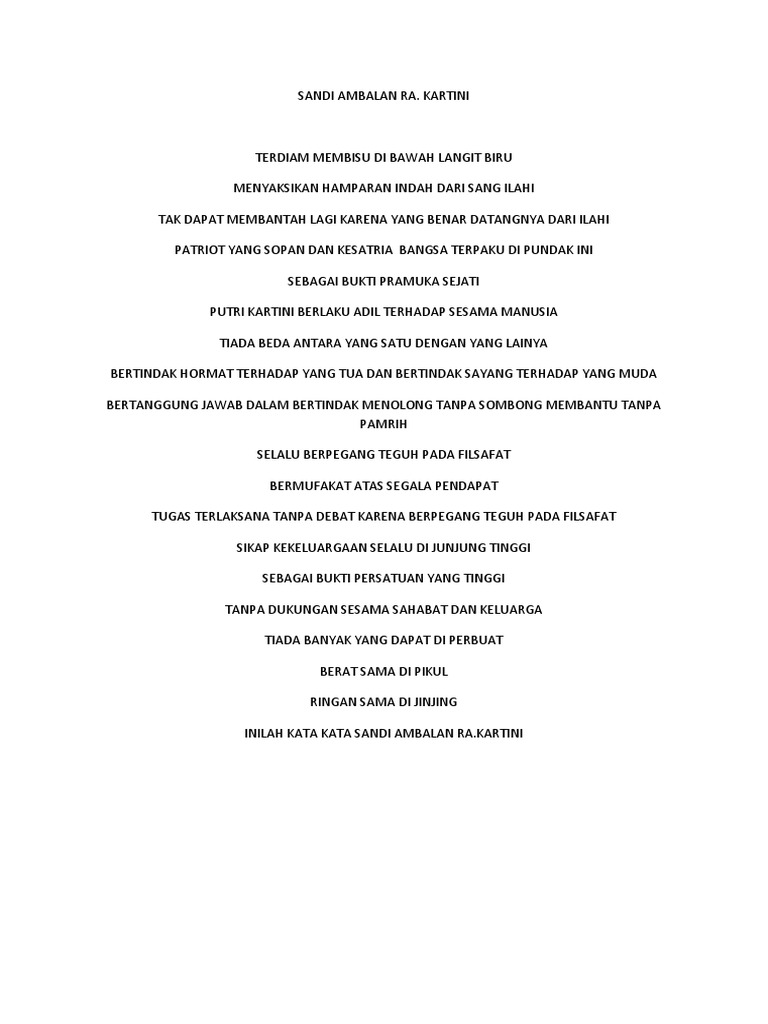 SANDI AMBALAN RA. KARTINI

TERDIAM MEMBISU DI BAWAH LANGIT BIRU

MENYAKSIKAN HAMPARAN INDAH DARI SANG ILAHI

TAK DAPAT MEMBANTAH LAGI KARENA YANG BENAR DATANGNYA DARI ILAHI

PATRIOT YANG SOPAN DAN KESATRIA BANGSA TERPAKU DI PUNDAK INI

SEBAGAI BUKTI PRAMUKA SEJATI

PUTRI KARTINI BERLAKU ADIL TERHADAP SESAMA MANUSIA

TIADA BEDA ANTARA YANG SATU DENGAN YANG LAINYA

BERTINDAK HORMAT TERHADAP YANG TUA DAN BERTINDAK SAYANG TERHADAP YANG MUDA

BERTANGGUNG JAWAB DALAM BERTINDAK MENOLONG TANPA SOMBONG MEMBANTU TANPA PAMRIH

SELALU BERPEGANG TEGUH PADA FILSAFAT

BERMUFAKAT ATAS SEGALA PENDAPAT

TUGAS TERLAKSANA TANPA DEBAT KARENA BERPEGANG TEGUH PADA FILSAFAT

SIKAP KEKELUARGAAN SELALU DI JUNJUNG TINGGI

SEBAGAI BUKTI PERSATUAN YANG TINGGI

TANPA DUKUNGAN SESAMA SAHABAT DAN KELUARGA

TIADA BANYAK YANG DAPAT DI PERBUAT

BERAT SAMA DI PIKUL

RINGAN SAMA DI JINJING

INILAH KATA KATA SANDI AMBALAN RA.KARTINI